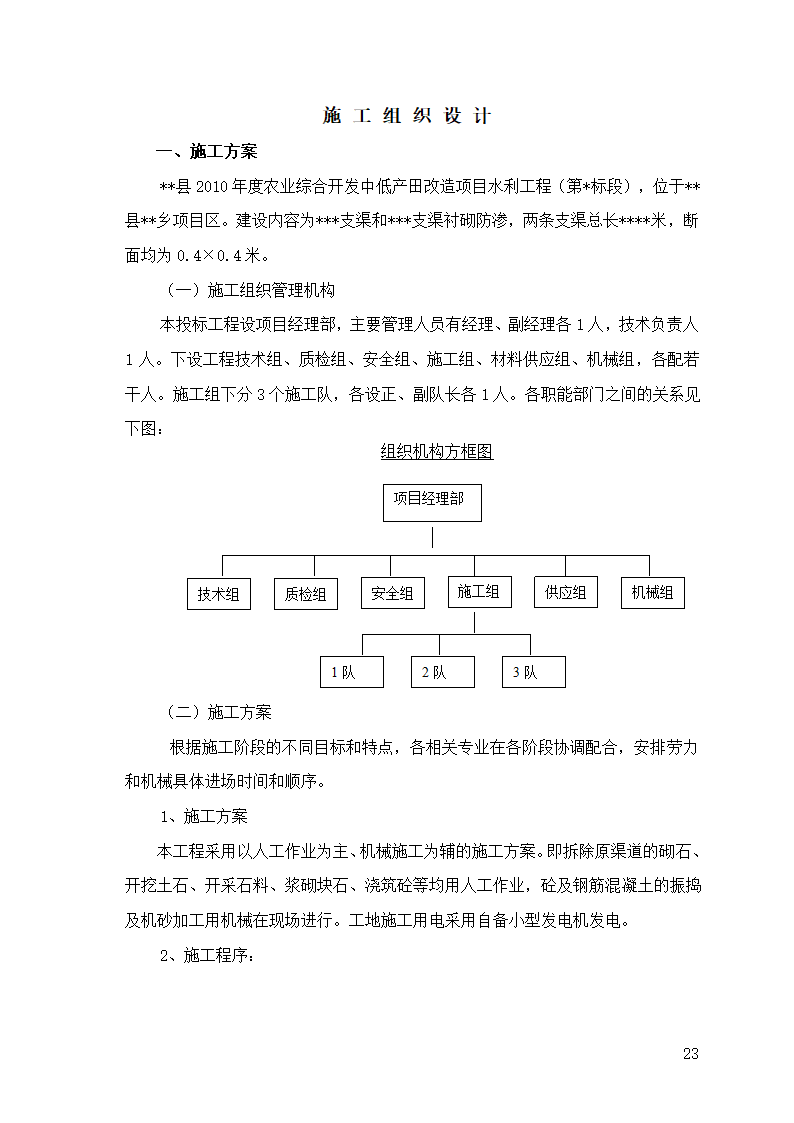 施 工 组 织 设 计

一、施工方案

**县 2010 年度农业综合开发中低产田改造项目水利工程（第*标段），位于**县**乡项目区。建设内容为***支渠和***支渠衬砌防渗，两条支渠总长****米，断面均为 0.4×0.4 米。

（一）施工组织管理机构

本投标工程设项目经理部，主要管理人员有经理、副经理各 1 人，技术负责人 1 人。下设工程技术组、质检组、安全组、施工组、材料供应组、机械组，各配若干人。施工组下分 3 个施工队，各设正、副队长各 1 人。各职能部门之间的关系见下图：

组织机构方框图

项目经理部

技术组

质检组

安全组

施工组

供应组

机械组

1 队

2 队

3 队

（二）施工方案

根据施工阶段的不同目标和特点，各相关专业在各阶段协调配合，安排劳力和机械具体进场时间和顺序。

1、施工方案

本工程采用以人工作业为主、机械施工为辅的施工方案。即拆除原渠道的砌石、开挖土石、开采石料、浆砌块石、浇筑砼等均用人工作业，砼及钢筋混凝土的振捣及机砂加工用机械在现场进行。工地施工用电采用自备小型发电机发电。

2、施工程序：

23